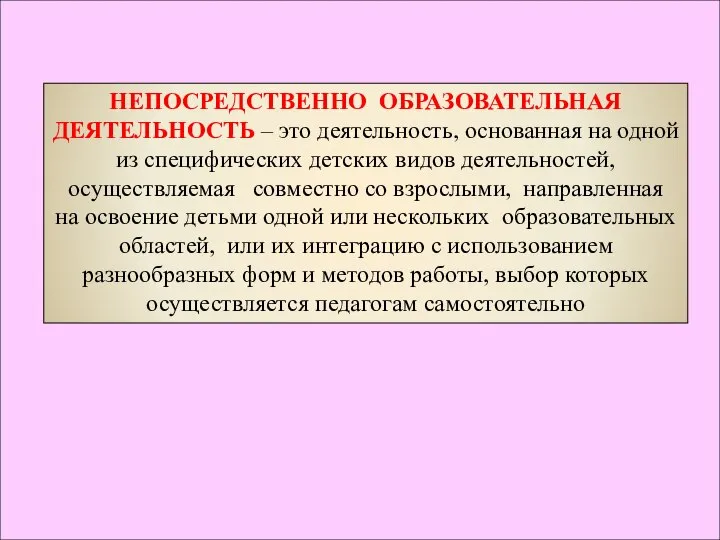 НЕПОСРЕДСТВЕННО ОБРАЗОВАТЕЛЬНАЯ ДЕЯТЕЛЬНОСТЬ – это деятельность, основанная на одной из специфических детских видов деятельностей, осуществляемая совместно со взрослыми, направленная на освоение детьми одной или нескольких образовательных областей, или их интеграцию с использованием разнообразных форм и методов работы, выбор которых осуществляется педагогам самостоятельно